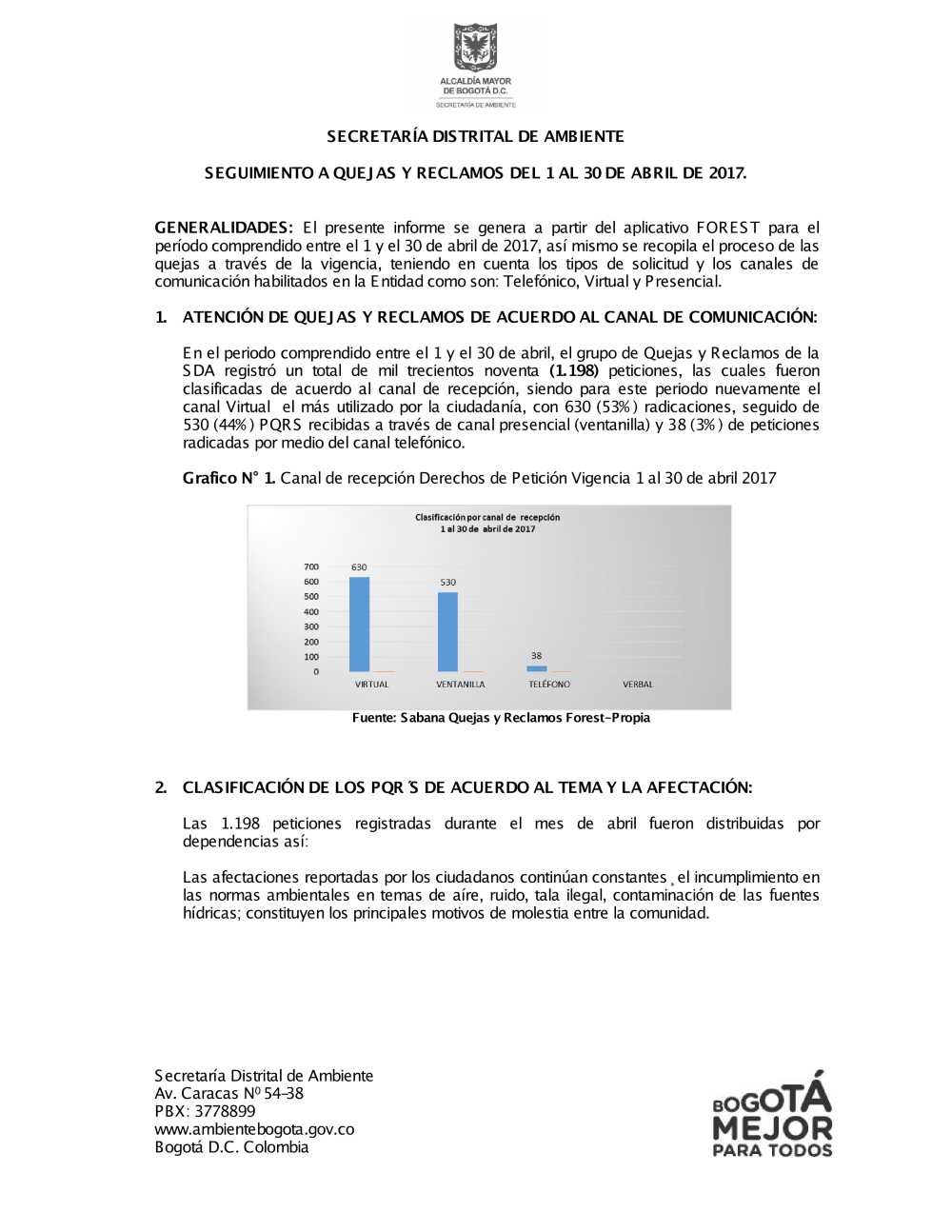 ALCALDÍA MAYOR DE BOGOTÁ D.C.
SECRETARÍA DE AMBIENTE

SECRETARÍA DISTRITAL DE AMBIENTE

SEGUIMIENTO A QUEJAS Y RECLAMOS DEL 1 AL 30 DE ABRIL DE 2017.

GENERALIDADES: El presente informe se genera a partir del aplicativo FOREST para el período comprendido entre el 1 y el 30 de abril de 2017, así mismo se recopila el proceso de las quejas a través de la vigencia, teniendo en cuenta los tipos de solicitud y los canales de comunicación habilitados en la Entidad como son: Telefónico, Virtual y Presencial.

1. ATENCIÓN DE QUEJAS Y RECLAMOS DE ACUERDO AL CANAL DE COMUNICACIÓN:

En el periodo comprendido entre el 1 y el 30 de abril, el grupo de Quejas y Reclamos de la SDA registró un total de mil trecientos noventa (1.198) peticiones, las cuales fueron clasificadas de acuerdo al canal de recepción, siendo para este periodo nuevamente el canal Virtual el más utilizado por la ciudadanía, con 630 (53%) radicaciones, seguido de 530 (44%) PQRS recibidas a través de canal presencial (ventanilla) y 38 (3%) de peticiones radicadas por medio del canal telefónico.

Grafico N° 1. Canal de recepción Derechos de Petición Vigencia 1 al 30 de abril 2017

Clasificación por canal de recepción
1 al 30 de abril de 2017

700
600
500
400
300
200
100
0

630
530
38

VIRTUAL
VENTANILLA
TELÉFONO
VERBAL

Fuente: Sabana Quejas y Reclamos Forest-Propia

2. CLASIFICACIÓN DE LOS PQR´S DE ACUERDO AL TEMA Y LA AFECTACIÓN:

Las 1.198 peticiones registradas durante el mes de abril fueron distribuidas por dependencias así:

Las afectaciones reportadas por los ciudadanos continúan constantes¸ el incumplimiento en las normas ambientales en temas de aíre, ruido, tala ilegal, contaminación de las fuentes hídricas; constituyen los principales motivos de molestia entre la comunidad.

Secretaría Distrital de Ambiente
Av. Caracas Nº 54-38
PBX: 3778899
www.ambientebogota.gov.co
Bogotá D.C. Colombia

BOGOTÁ MEJOR PARA TODOS